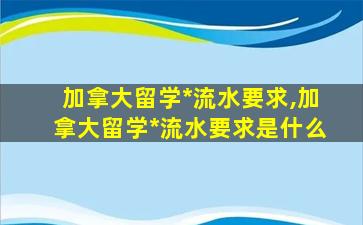 加拿大留学*流水要求,加拿大留学*流水要求是什么